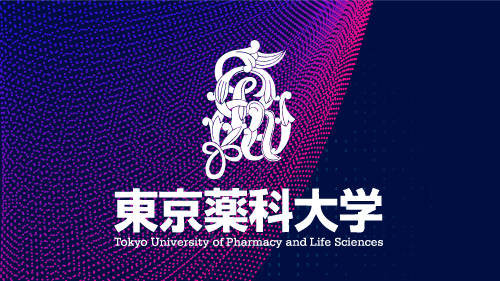 東京薬科大学
Tokyo University of Pharmacy and Life Sciences